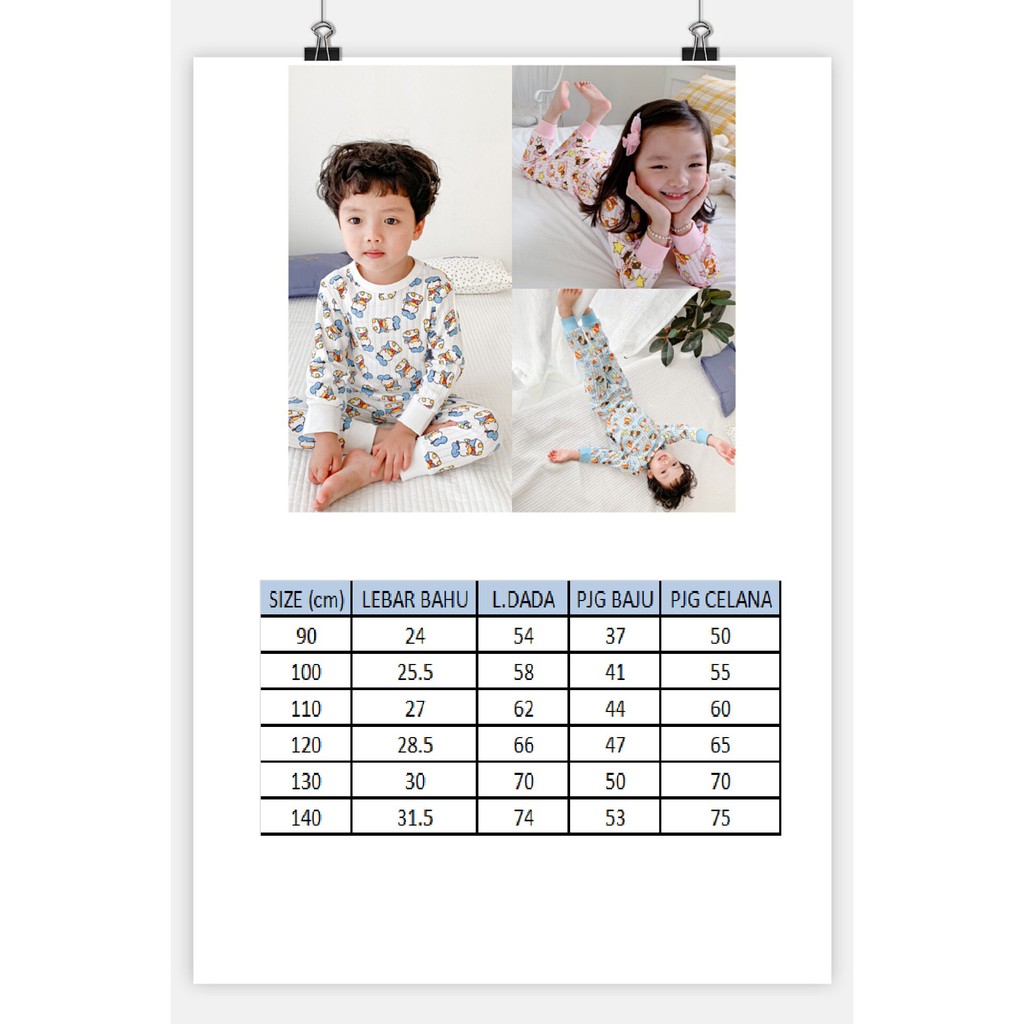 | SIZE (cm) | LEBAR BAHU | L.DADA | PJG BAJU | PJG CELANA |
|---|---|---|---|---|
| 90 | 24 | 54 | 37 | 50 |
| 100 | 25.5 | 58 | 41 | 55 |
| 110 | 27 | 62 | 44 | 60 |
| 120 | 28.5 | 66 | 47 | 65 |
| 130 | 30 | 70 | 50 | 70 |
| 140 | 31.5 | 74 | 53 | 75 |